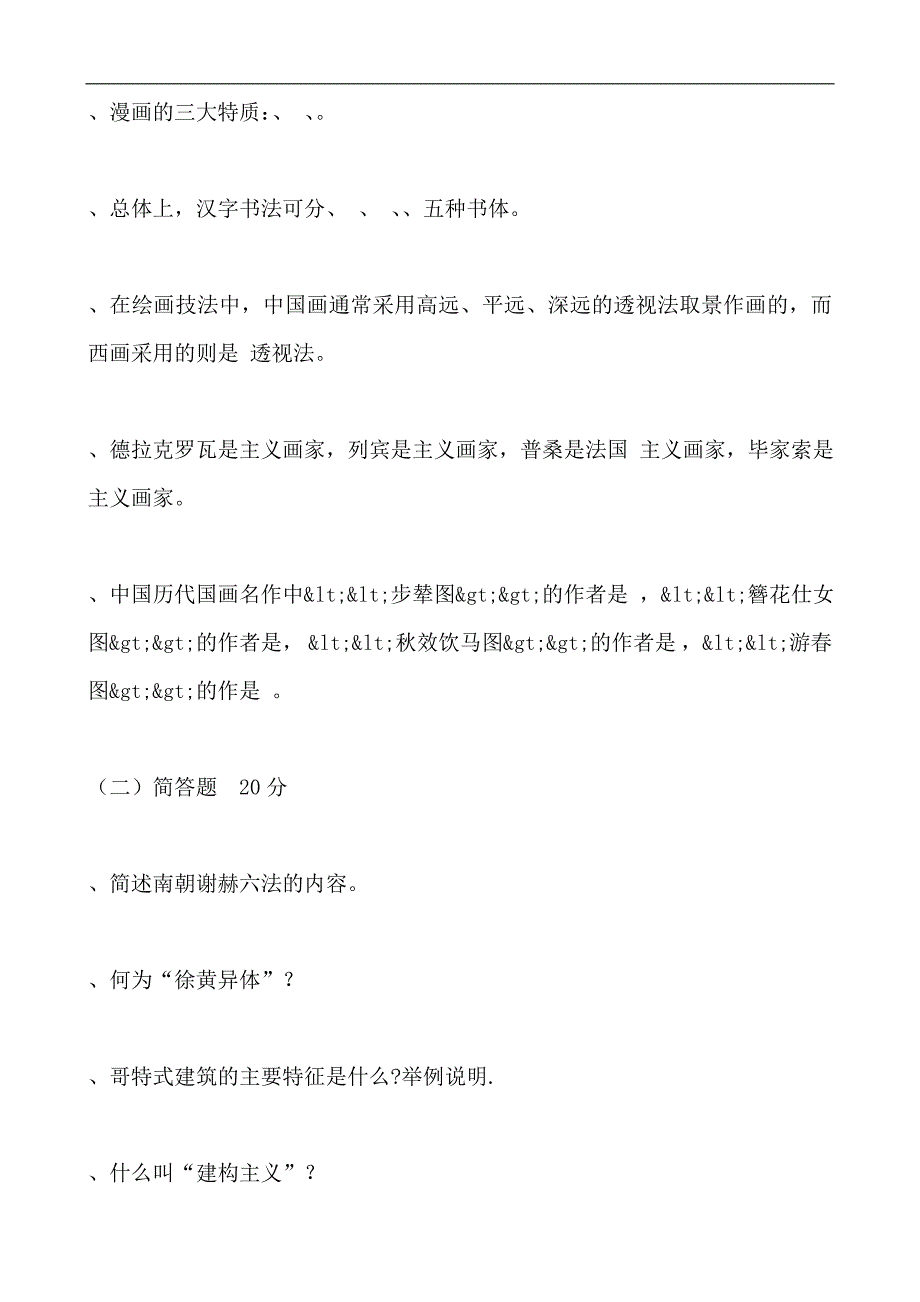 、漫画的三大特质：、 、。

、总体上，汉字书法可分、 、 、、五种书体。

、在绘画技法中，中国画通常采用高远、平远、深远的透视法取景作画的，而西画采用的则是 透视法。

、德拉克罗瓦是主义画家，列宾是主义画家，普桑是法国 主义画家，毕家索是主义画家。

、中国历代国画名作中&lt;&lt;步辇图&gt;&gt;的作者是 ，&lt;&lt;簪花仕女图&gt;&gt;的作者是， &lt;&lt;秋效饮马图&gt;&gt;的作者是，&lt;&lt;游春图&gt;&gt;的作是 。

（二）简答题 20 分

、简述南朝谢赫六法的内容。

、何为“徐黄异体”？

、哥特式建筑的主要特征是什么?举例说明.

、什么叫“建构主义”？